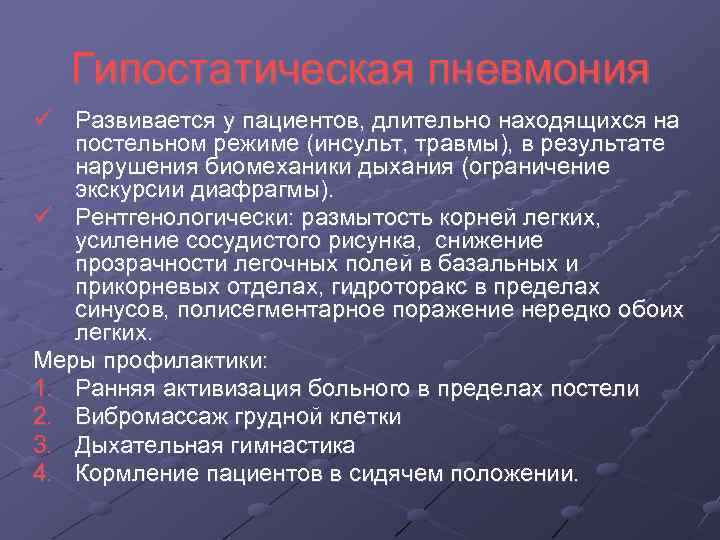 Гипостатическая пневмония

✓ Развивается у пациентов, длительно находящихся на постельном режиме (инсульт, травмы), в результате нарушения биомеханики дыхания (ограничение экскурсии диафрагмы).

✓ Рентгенологически: размытость корней легких, усиление сосудистого рисунка, снижение прозрачности легочных полей в базальных и прикорневых отделах, гидроторакс в пределах синусов, полисегментарное поражение нередко обоих легких.

Меры профилактики:

1. Ранняя активизация больного в пределах постели
2. Вибромассаж грудной клетки
3. Дыхательная гимнастика
4. Кормление пациентов в сидячем положении.